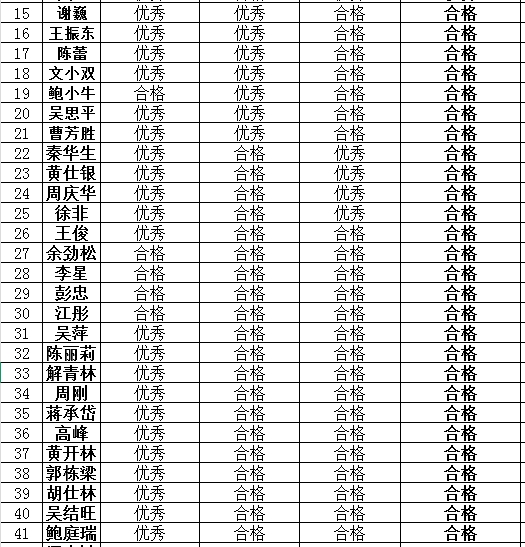 | 15 | 谢巍 | 优秀 | 优秀 | 合格 | 合格 |
|---|---|---|---|---|---|
| 16 | 王振东 | 优秀 | 优秀 | 合格 | 合格 |
| 17 | 陈蕾 | 优秀 | 优秀 | 合格 | 合格 |
| 18 | 文小双 | 优秀 | 优秀 | 合格 | 合格 |
| 19 | 鲍小牛 | 合格 | 优秀 | 合格 | 合格 |
| 20 | 吴思平 | 优秀 | 优秀 | 合格 | 合格 |
| 21 | 曹芳胜 | 优秀 | 优秀 | 合格 | 合格 |
| 22 | 秦华生 | 优秀 | 合格 | 优秀 | 合格 |
| 23 | 黄仕银 | 优秀 | 合格 | 优秀 | 合格 |
| 24 | 周庆华 | 优秀 | 合格 | 优秀 | 合格 |
| 25 | 徐非 | 优秀 | 合格 | 优秀 | 合格 |
| 26 | 王俊 | 优秀 | 合格 | 合格 | 合格 |
| 27 | 余劲松 | 合格 | 合格 | 合格 | 合格 |
| 28 | 李星 | 合格 | 合格 | 合格 | 合格 |
| 29 | 彭忠 | 合格 | 合格 | 合格 | 合格 |
| 30 | 江彤 | 合格 | 合格 | 合格 | 合格 |
| 31 | 吴萍 | 优秀 | 合格 | 合格 | 合格 |
| 32 | 陈丽莉 | 优秀 | 合格 | 合格 | 合格 |
| 33 | 解青林 | 优秀 | 合格 | 合格 | 合格 |
| 34 | 周刚 | 优秀 | 合格 | 合格 | 合格 |
| 35 | 蒋承岱 | 优秀 | 合格 | 合格 | 合格 |
| 36 | 高峰 | 优秀 | 合格 | 合格 | 合格 |
| 37 | 黄开林 | 优秀 | 合格 | 合格 | 合格 |
| 38 | 郭栋梁 | 优秀 | 合格 | 合格 | 合格 |
| 39 | 胡仕林 | 优秀 | 合格 | 合格 | 合格 |
| 40 | 吴结旺 | 优秀 | 合格 | 合格 | 合格 |
| 41 | 鲍庭瑞 | 优秀 | 合格 | 合格 | 合格 |